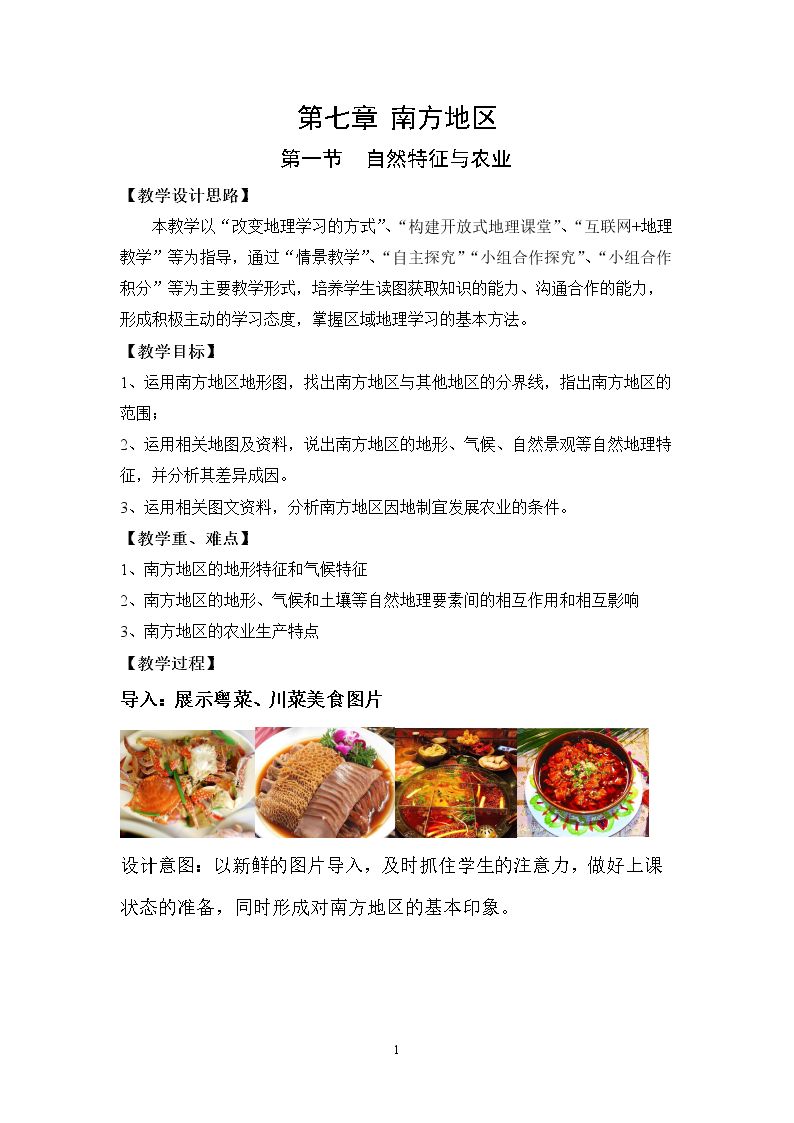 第七章 南方地区

第一节 自然特征与农业

【教学设计思路】

本教学以“改变地理学习的方式”、“构建开放式地理课堂”、“互联网+地理教学”等为指导，通过“情景教学”、“自主探究”“小组合作探究”、“小组合作积分”等为主要教学形式，培养学生读图获取知识的能力、沟通合作的能力，形成积极主动的学习态度，掌握区域地理学习的基本方法。

【教学目标】

1、运用南方地区地形图，找出南方地区与其他地区的分界线，指出南方地区的范围；

2、运用相关地图及资料，说出南方地区的地形、气候、自然景观等自然地理特征，并分析其差异成因。

3、运用相关图文资料，分析南方地区因地制宜发展农业的条件。

【教学重、难点】

1、南方地区的地形特征和气候特征

2、南方地区的地形、气候和土壤等自然地理要素间的相互作用和相互影响

3、南方地区的农业生产特点

【教学过程】

导入：展示粤菜、川菜美食图片

设计意图：以新鲜的图片导入，及时抓住学生的注意力，做好上课状态的准备，同时形成对南方地区的基本印象。

1